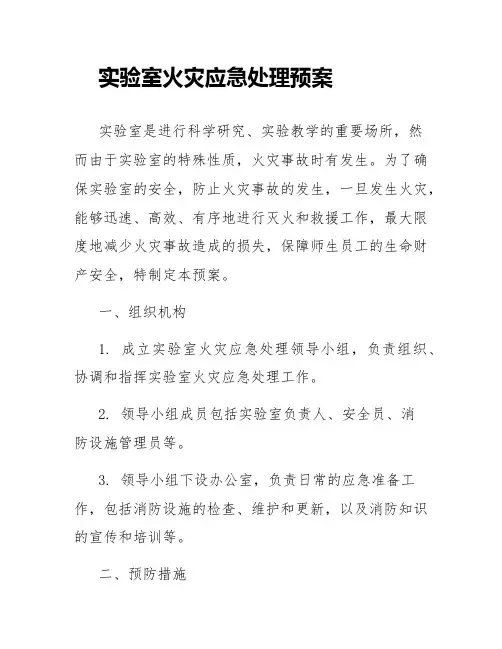 实验室火灾应急处理预案

实验室是进行科学研究、实验教学的重要场所，然而由于实验室的特殊性质，火灾事故时有发生。为了确保实验室的安全，防止火灾事故的发生，一旦发生火灾，能够迅速、高效、有序地进行灭火和救援工作，最大限度地减少火灾事故造成的损失，保障师生员工的生命财产安全，特制定本预案。

一、组织机构

1. 成立实验室火灾应急处理领导小组，负责组织、协调和指挥实验室火灾应急处理工作。

2. 领导小组成员包括实验室负责人、安全员、消防设施管理员等。

3. 领导小组下设办公室，负责日常的应急准备工作，包括消防设施的检查、维护和更新，以及消防知识的宣传和培训等。

二、预防措施